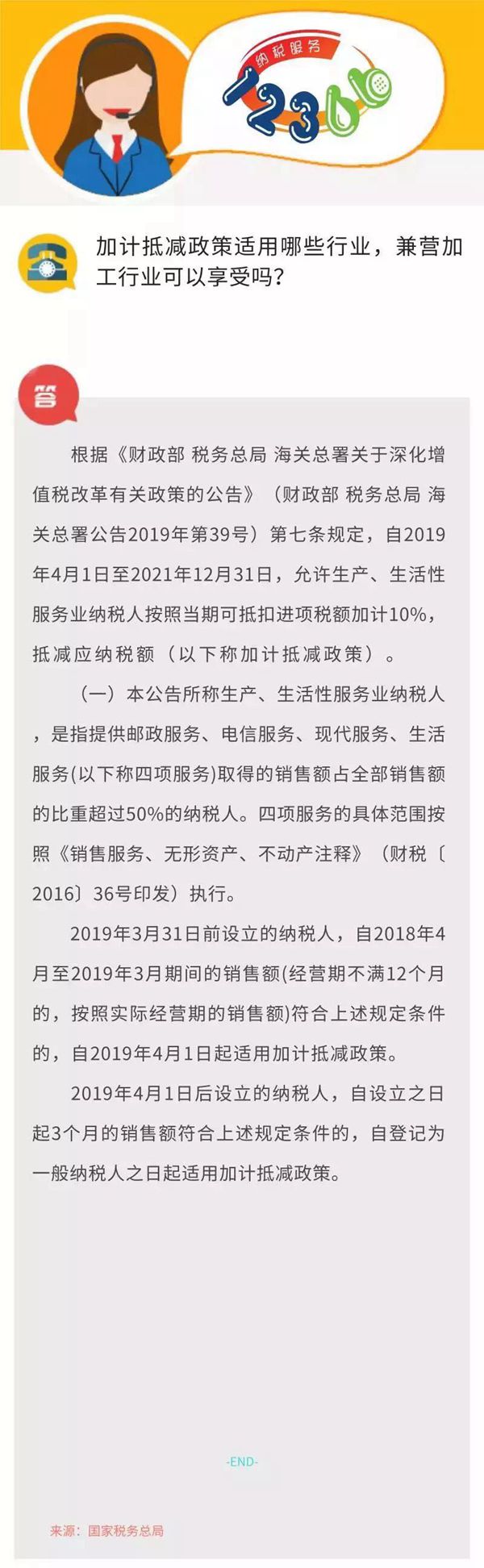 纳税服务

12366

加计抵减政策适用哪些行业，兼营加工行业可以享受吗?

答

根据《财政部 税务总局 海关总署关于深化增值税改革有关政策的公告》（财政部 税务总局 海关总署公告2019年第39号）第七条规定，自2019年4月1日至2021年12月31日，允许生产、生活性服务业纳税人按照当期可抵扣进项税额加计10%，抵减应纳税额（以下称加计抵减政策）。

（一）本公告所称生产、生活性服务业纳税人，是指提供邮政服务、电信服务、现代服务、生活服务(以下称四项服务)取得的销售额占全部销售额的比重超过50%的纳税人。四项服务的具体范围按照《销售服务、无形资产、不动产注释》（财税〔2016〕36号印发）执行。

2019年3月31日前设立的纳税人，自2018年4月至2019年3月期间的销售额(经营期不满12个月的，按照实际经营期的销售额)符合上述规定条件的，自2019年4月1日起适用加计抵减政策。

2019年4月1日后设立的纳税人，自设立之日起3个月的销售额符合上述规定条件的，自登记为一般纳税人之日起适用加计抵减政策。

-END-

来源：国家税务总局